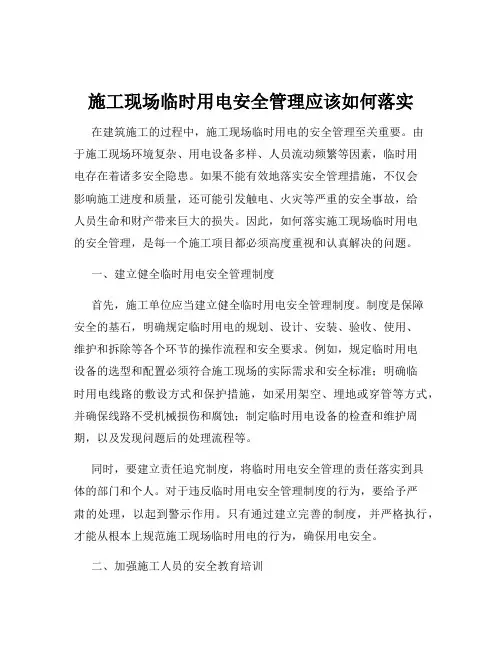 施工现场临时用电安全管理应该如何落实

在建筑施工的过程中，施工现场临时用电的安全管理至关重要。由于施工现场环境复杂、用电设备多样、人员流动频繁等因素，临时用电存在着诸多安全隐患。如果不能有效地落实安全管理措施，不仅会影响施工进度和质量，还可能引发触电、火灾等严重的安全事故，给人员生命和财产带来巨大的损失。因此，如何落实施工现场临时用电的安全管理，是每一个施工项目都必须高度重视和认真解决的问题。

一、建立健全临时用电安全管理制度

首先，施工单位应当建立健全临时用电安全管理制度。制度是保障安全的基石，明确规定临时用电的规划、设计、安装、验收、使用、维护和拆除等各个环节的操作流程和安全要求。例如，规定临时用电设备的选型和配置必须符合施工现场的实际需求和安全标准；明确临时用电线路的敷设方式和保护措施，如采用架空、埋地或穿管等方式，并确保线路不受机械损伤和腐蚀；制定临时用电设备的检查和维护周期，以及发现问题后的处理流程等。

同时，要建立责任追究制度，将临时用电安全管理的责任落实到具体的部门和个人。对于违反临时用电安全管理制度的行为，要给予严肃的处理，以起到警示作用。只有通过建立完善的制度，并严格执行，才能从根本上规范施工现场临时用电的行为，确保用电安全。

二、加强施工人员的安全教育培训